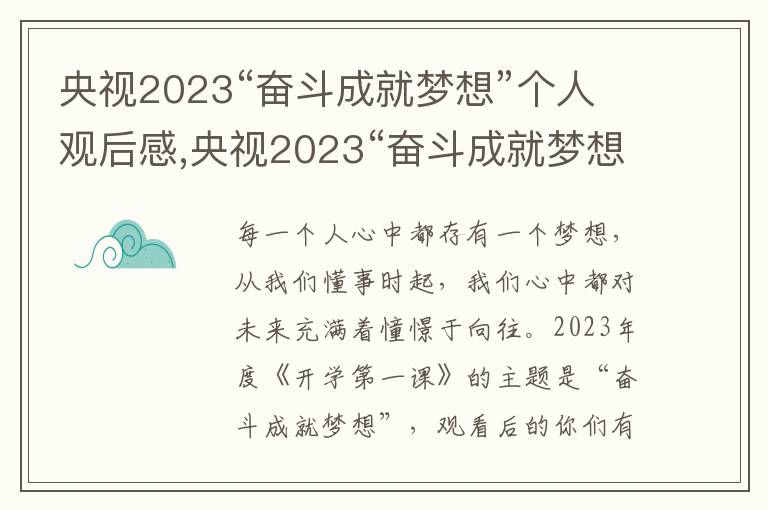 央视2023“奋斗成就梦想”个人观后感,央视2023“奋斗成就梦想

每一个人心中都存有一个梦想，从我们懂事时起，我们心中都对未来充满着憧憬于向往。2023年度《开学第一课》的主题是“奋斗成就梦想”，观看后的你们有